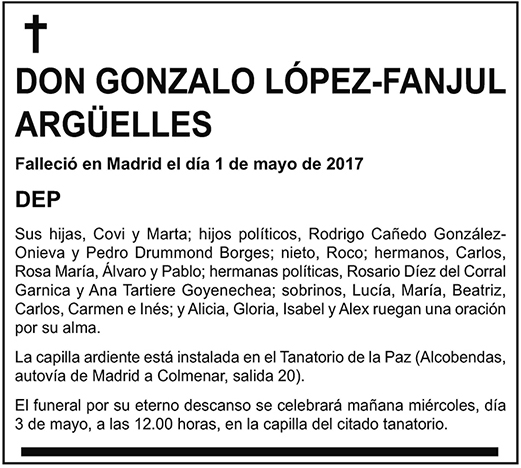 †

DON GONZALO LÓPEZ-FANJUL ARGÜELLES

Falleció en Madrid el día 1 de mayo de 2017

DEP

Sus hijas, Covi y Marta; hijos políticos, Rodrigo Cañedo González-Onieva y Pedro Drummond Borges; nieto, Roco; hermanos, Carlos, Rosa María, Álvaro y Pablo; hermanas políticas, Rosario Díez del Corral Garnica y Ana Tartiere Goyenechea; sobrinos, Lucía, María, Beatriz, Carlos, Carmen e Inés; y Alicia, Gloria, Isabel y Alex ruegan una oración por su alma.

La capilla ardiente está instalada en el Tanatorio de la Paz (Alcobendas, autovía de Madrid a Colmenar, salida 20).

El funeral por su eterno descanso se celebrará mañana miércoles, día 3 de mayo, a las 12.00 horas, en la capilla del citado tanatorio.